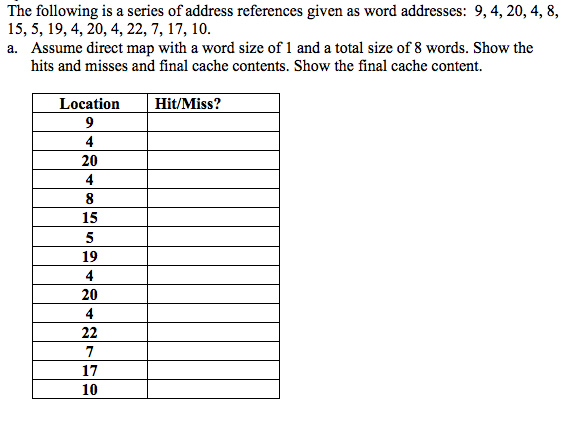 The following is a series of address references given as word addresses: 9, 4, 20, 4, 8, 15, 5, 19, 4, 20, 4, 22, 7, 17, 10.

a. Assume direct map with a word size of 1 and a total size of 8 words. Show the hits and misses and final cache contents. Show the final cache content.

| Location | Hit/Miss? |
|---|---|
| 9 | |
| 4 | |
| 20 | |
| 4 | |
| 8 | |
| 15 | |
| 5 | |
| 19 | |
| 4 | |
| 20 | |
| 4 | |
| 22 | |
| 7 | |
| 17 | |
| 10 | |